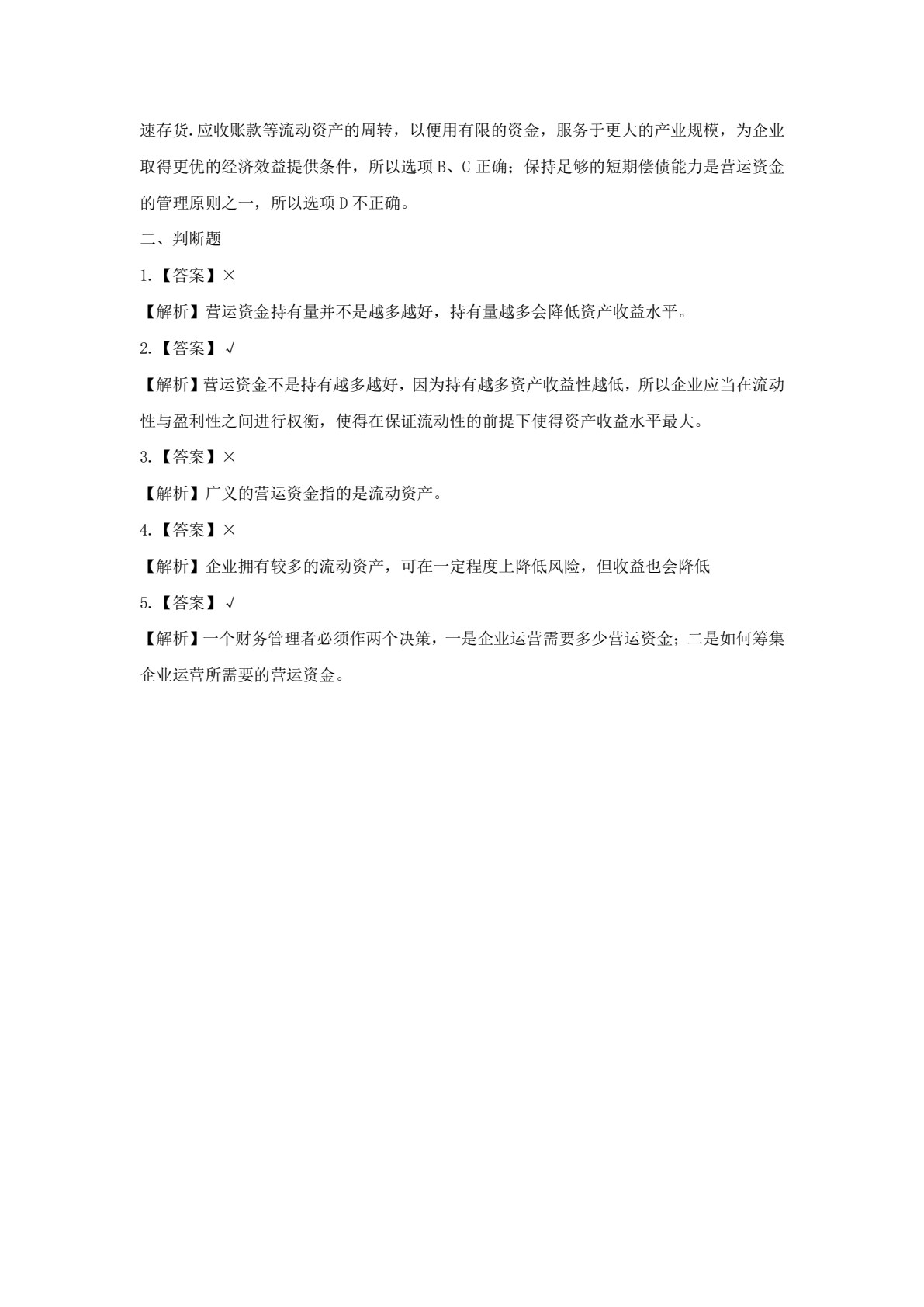 速存货.应收账款等流动资产的周转，以便用有限的资金，服务于更大的产业规模，为企业取得更优的经济效益提供条件，所以选项 B、C 正确；保持足够的短期偿债能力是营运资金的管理原则之一，所以选项 D 不正确。

二、判断题

1.【答案】×

【解析】营运资金持有量并不是越多越好，持有量越多会降低资产收益水平。

2.【答案】√

【解析】营运资金不是持有越多越好，因为持有越多资产收益性越低，所以企业应当在流动性与盈利性之间进行权衡，使得在保证流动性的前提下使得资产收益水平最大。

3.【答案】×

【解析】广义的营运资金指的是流动资产。

4.【答案】×

【解析】企业拥有较多的流动资产，可在一定程度上降低风险，但收益也会降低

5.【答案】√

【解析】一个财务管理者必须作两个决策，一是企业运营需要多少营运资金；二是如何筹集企业运营所需要的营运资金。